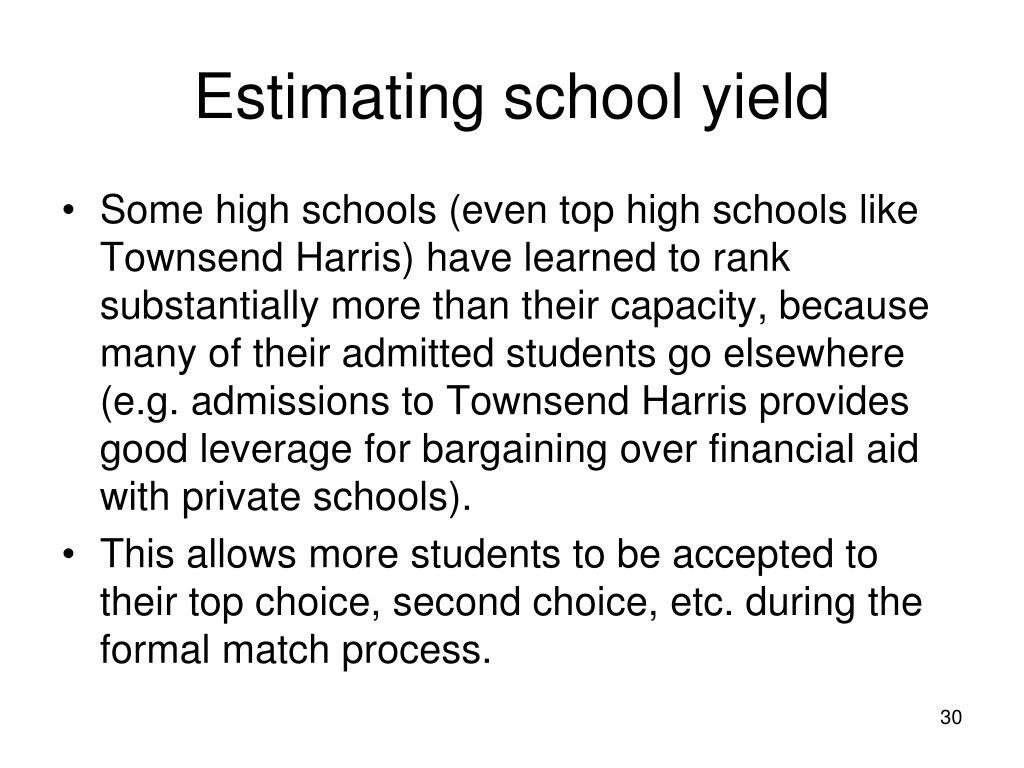 Estimating school yield

• Some high schools (even top high schools like Townsend Harris) have learned to rank substantially more than their capacity, because many of their admitted students go elsewhere (e.g. admissions to Townsend Harris provides good leverage for bargaining over financial aid with private schools).

• This allows more students to be accepted to their top choice, second choice, etc. during the formal match process.

30